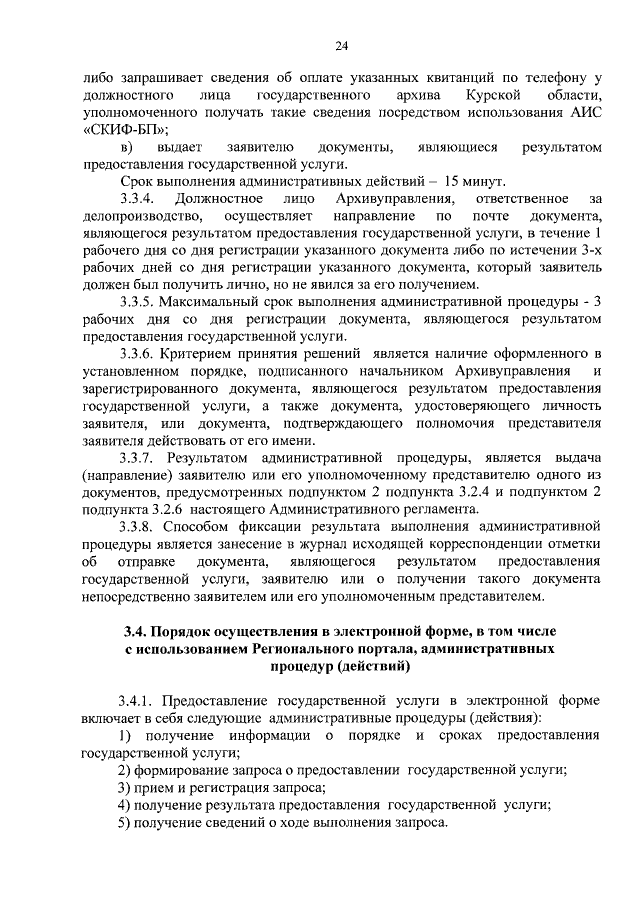 24

либо запрашивает сведения об оплате указанных квитанций по телефону у должностного лица государственного архива Курской области, уполномоченного получать такие сведения посредством использования АИС «СКИФ-БП»;

в) выдает заявителю документы, являющиеся результатом предоставления государственной услуги.

Срок выполнения административных действий – 15 минут.

3.3.4. Должностное лицо Архивуправления, ответственное за делопроизводство, осуществляет направление по почте документа, являющегося результатом предоставления государственной услуги, в течение 1 рабочего дня со дня регистрации указанного документа либо по истечении 3-х рабочих дней со дня регистрации указанного документа, который заявитель должен был получить лично, но не явился за его получением.

3.3.5. Максимальный срок выполнения административной процедуры - 3 рабочих дня со дня регистрации документа, являющегося результатом предоставления государственной услуги.

3.3.6. Критерием принятия решений является наличие оформленного в установленном порядке, подписанного начальником Архивуправления и зарегистрированного документа, являющегося результатом предоставления государственной услуги, а также документа, удостоверяющего личность заявителя, или документа, подтверждающего полномочия представителя заявителя действовать от его имени.

3.3.7. Результатом административной процедуры, является выдача (направление) заявителю или его уполномоченному представителю одного из документов, предусмотренных подпунктом 2 подпункта 3.2.4 и подпунктом 2 подпункта 3.2.6 настоящего Административного регламента.

3.3.8. Способом фиксации результата выполнения административной процедуры является занесение в журнал исходящей корреспонденции отметки об отправке документа, являющегося результатом предоставления государственной услуги, заявителю или о получении такого документа непосредственно заявителем или его уполномоченным представителем.

3.4. Порядок осуществления в электронной форме, в том числе с использованием Регионального портала, административных процедур (действий)

3.4.1. Предоставление государственной услуги в электронной форме включает в себя следующие административные процедуры (действия):

1) получение информации о порядке и сроках предоставления государственной услуги;

2) формирование запроса о предоставлении государственной услуги;

3) прием и регистрация запроса;

4) получение результата предоставления государственной услуги;

5) получение сведений о ходе выполнения запроса.